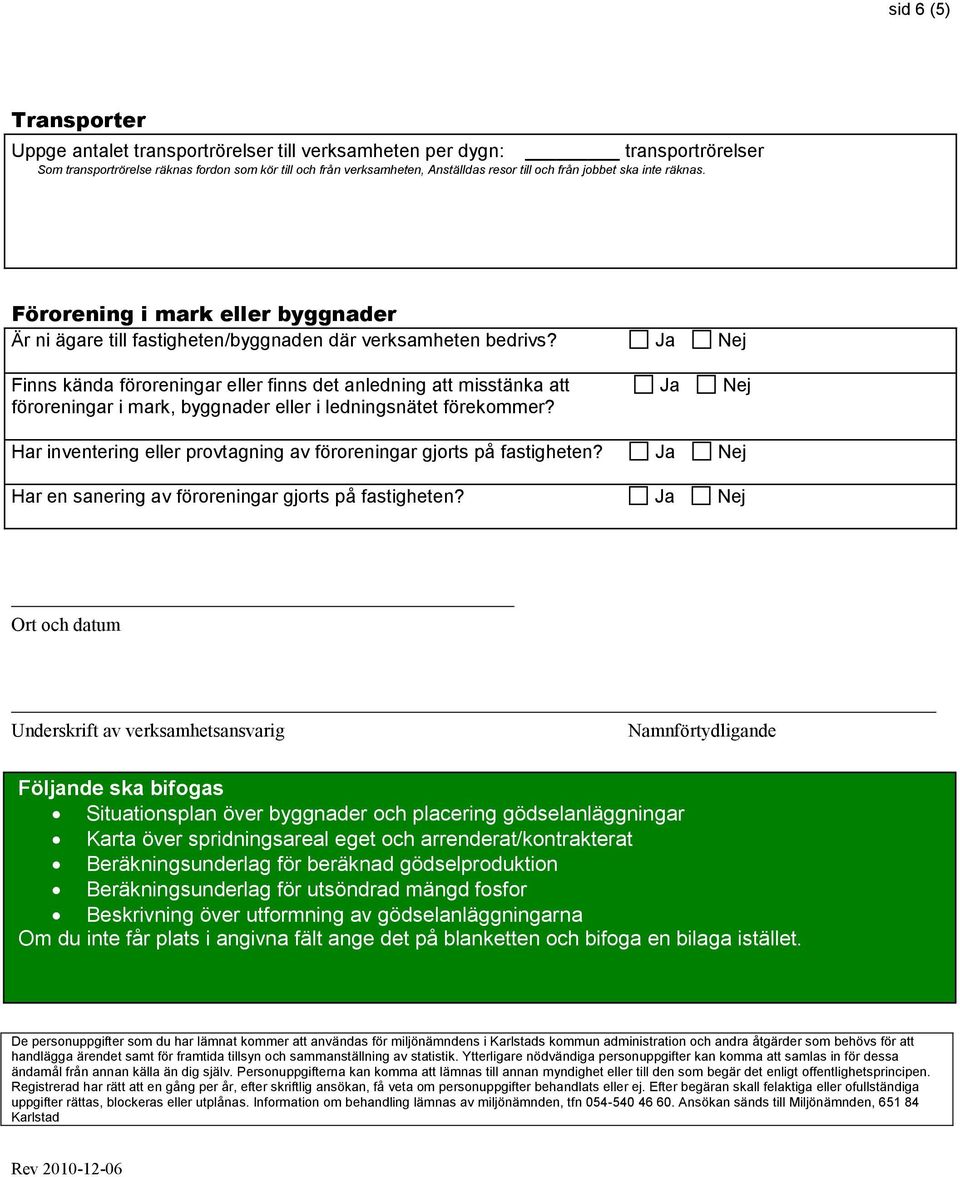 sid 6 (5)

Transporter

Uppge antalet transportrörelser till verksamheten per dygn: ________ transportrörelser
Som transportrörelse räknas fordon som kör till och från verksamheten, Anställdas resor till och från jobbet ska inte räknas.

Förorening i mark eller byggnader

Är ni ägare till fastigheten/byggnaden där verksamheten bedrivs? ☐ Ja ☐ Nej

Finns kända föroreningar eller finns det anledning att misstänka att föroreningar i mark, byggnader eller i ledningsnätet förekommer? ☐ Ja ☐ Nej

Har inventering eller provtagning av föroreningar gjorts på fastigheten? ☐ Ja ☐ Nej

Har en sanering av föroreningar gjorts på fastigheten? ☐ Ja ☐ Nej

Ort och datum

Underskrift av verksamhetsansvarig

Namnförtydligande

Följande ska bifogas
• Situationsplan över byggnader och placering gödselanläggningar
• Karta över spridningsareal eget och arrenderat/kontrakterat
• Beräkningsunderlag för beräknad gödselproduktion
• Beräkningsunderlag för utsöndrad mängd fosfor
• Beskrivning över utformning av gödselanläggningarna
Om du inte får plats i angivna fält ange det på blanketten och bifoga en bilaga istället.

De personuppgifter som du har lämnat kommer att användas för miljönämndens i Karlstads kommun administration och andra åtgärder som behövs för att handlägga ärendet samt för framtida tillsyn och sammanställning av statistik. Ytterligare nödvändiga personuppgifter kan komma att samlas in för dessa ändamål från annan källa än dig själv. Personuppgifterna kan komma att lämnas till annan myndighet eller till den som begär det enligt offentlighetsprincipen. Registrerad har rätt att en gång per år, efter skriftlig ansökan, få veta om personuppgifter behandlats eller ej. Efter begäran skall felaktiga eller ofullständiga uppgifter rättas, blockeras eller utplånas. Information om behandling lämnas av miljönämnden, tfn 054-540 46 60. Ansökan sänds till Miljönämnden, 651 84 Karlstad

Rev 2010-12-06